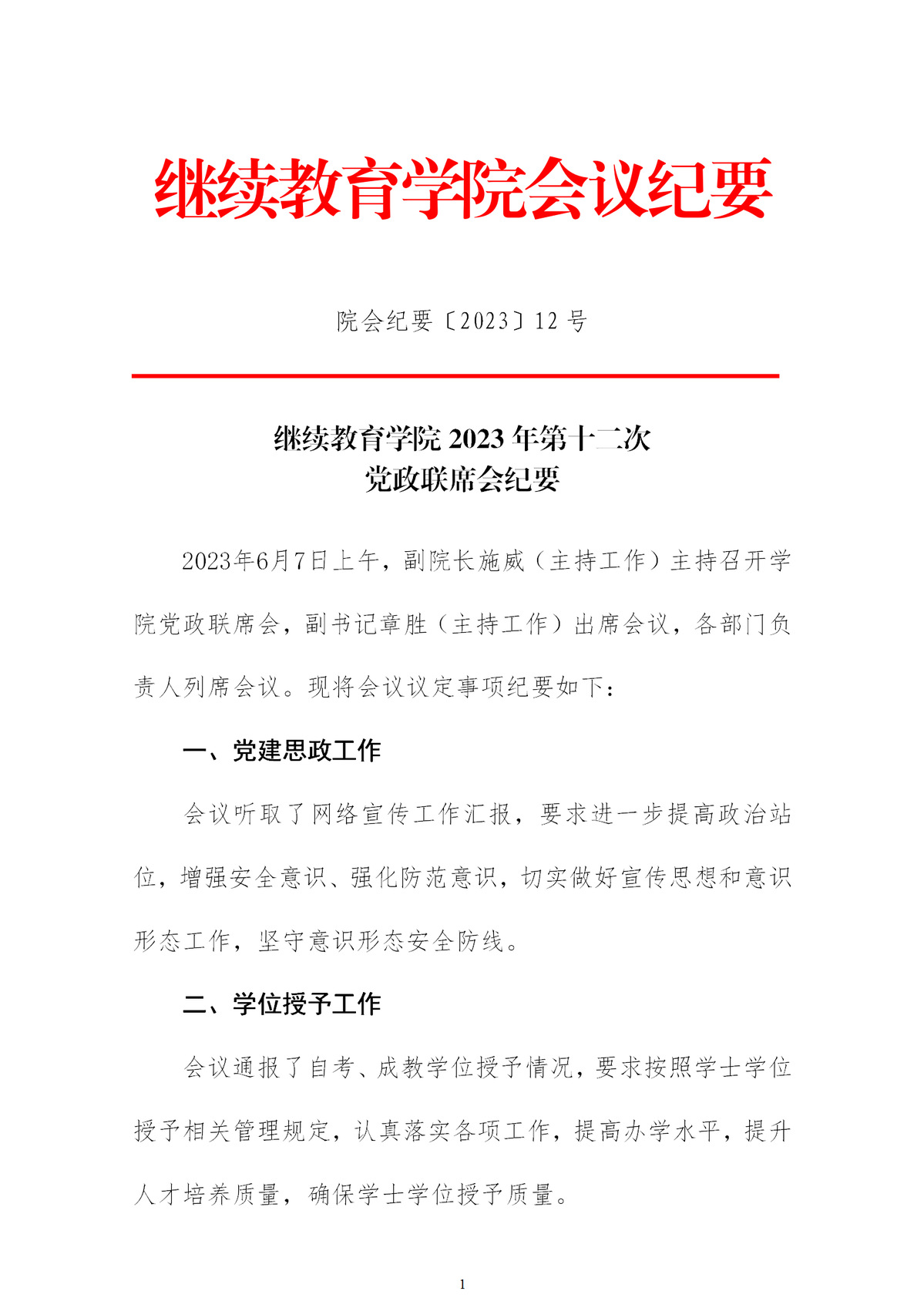 继续教育学院会议纪要

院会纪要〔2023〕12 号

继续教育学院 2023 年第十二次
党政联席会纪要

2023年6月7日上午，副院长施威（主持工作）主持召开学院党政联席会，副书记章胜（主持工作）出席会议，各部门负责人列席会议。现将会议议定事项纪要如下：

一、党建思政工作

会议听取了网络宣传工作汇报，要求进一步提高政治站位，增强安全意识、强化防范意识，切实做好宣传思想和意识形态工作，坚守意识形态安全防线。

二、学位授予工作

会议通报了自考、成教学位授予情况，要求按照学士学位授予相关管理规定，认真落实各项工作，提高办学水平，提升人才培养质量，确保学士学位授予质量。

1